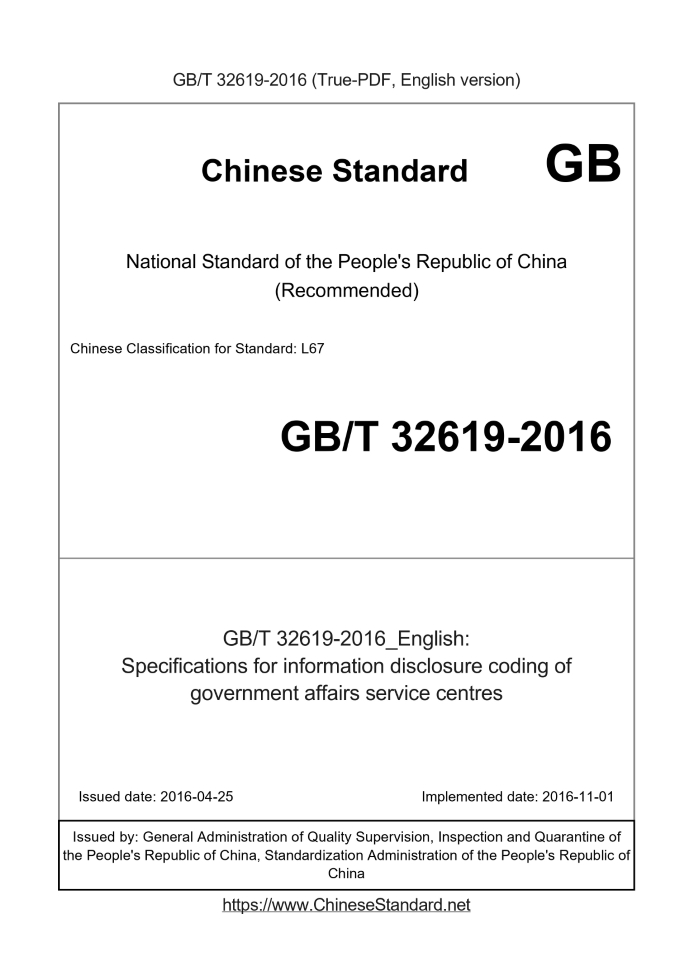 GB/T 32619-2016 (True-PDF, English version)

Chinese Standard GB

National Standard of the People's Republic of China (Recommended)

Chinese Classification for Standard: L67

GB/T 32619-2016

GB/T 32619-2016_English: Specifications for information disclosure coding of government affairs service centres

Issued date: 2016-04-25

Implemented date: 2016-11-01

Issued by: General Administration of Quality Supervision, Inspection and Quarantine of the People's Republic of China, Standardization Administration of the People's Republic of China

https://www.ChineseStandard.net